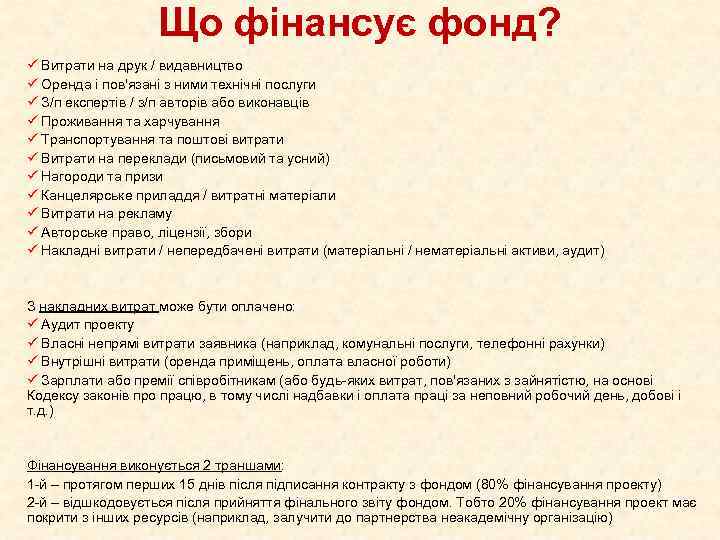 Що фінансує фонд?

✓ Витрати на друк / видавництво
✓ Оренда і пов'язані з ними технічні послуги
✓ З/п експертів / з/п авторів або виконавців
✓ Проживання та харчування
✓ Транспортування та поштові витрати
✓ Витрати на переклади (письмовий та усний)
✓ Нагороди та призи
✓ Канцелярське приладдя / витратні матеріали
✓ Витрати на рекламу
✓ Авторське право, ліцензії, збори
✓ Накладні витрати / непередбачені витрати (матеріальні / нематеріальні активи, аудит)

З накладних витрат може бути оплачено:
✓ Аудит проекту
✓ Власні непрямі витрати заявника (наприклад, комунальні послуги, телефонні рахунки)
✓ Внутрішні витрати (оренда приміщень, оплата власної роботи)
✓ Зарплати або премії співробітникам (або будь-яких витрат, пов'язаних з зайнятістю, на основі Кодексу законів про працю, в тому числі надбавки і оплата праці за неповний робочий день, добові і т.д.)

Фінансування виконується 2 траншами:
1-й – протягом перших 15 днів після підписання контракту з фондом (80% фінансування проекту)
2-й – відшкодовується після прийняття фінального звіту фондом. Тобто 20% фінансування проект має покрити з інших ресурсів (наприклад, залучити до партнерства неакадемічну організацію)